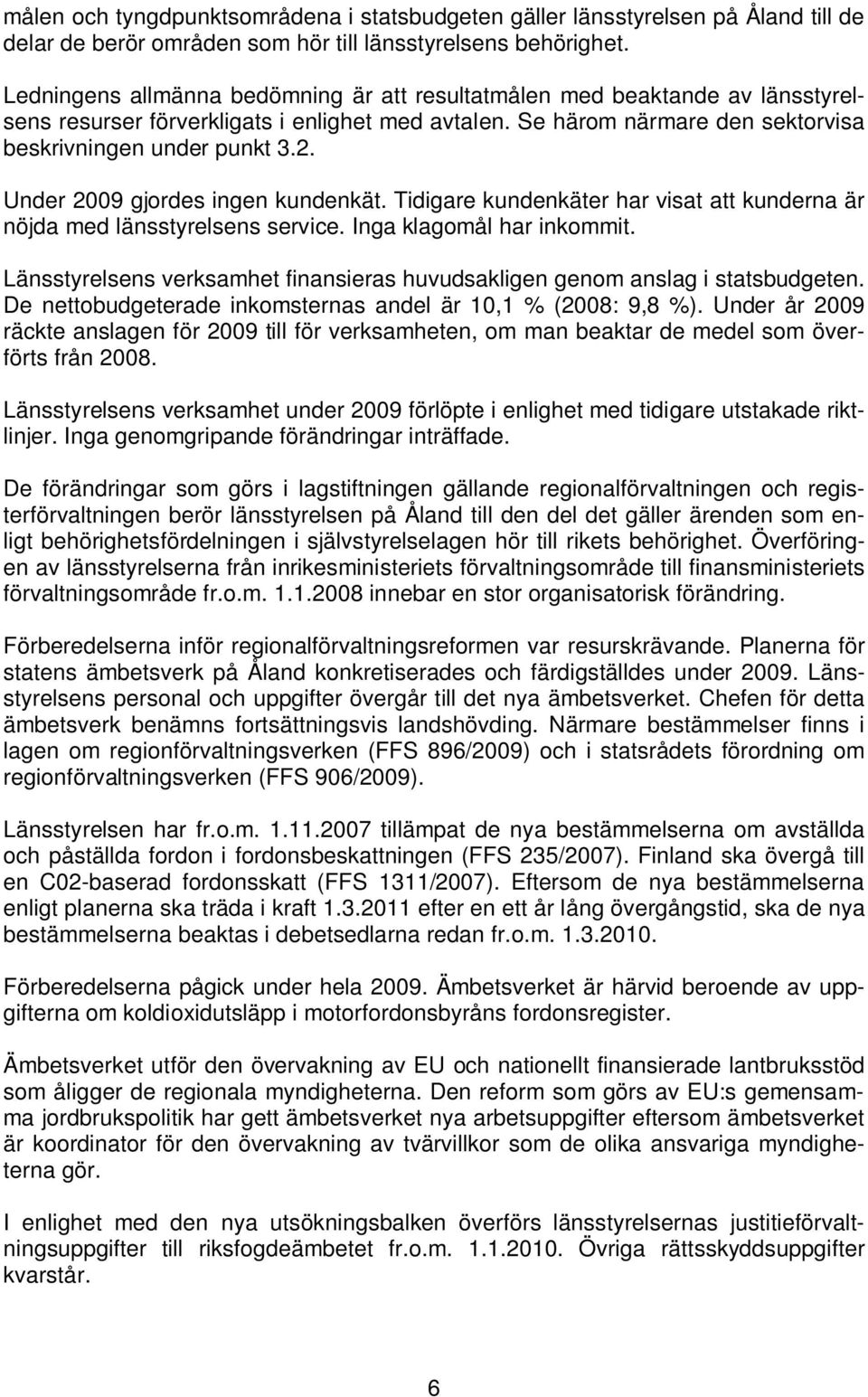 målen och tyngdpunktsområdena i statsbudgeten gäller länsstyrelsen på Åland till de delar de berör områden som hör till länsstyrelsens behörighet.

Ledningens allmänna bedömning är att resultatmålen med beaktande av länsstyrelsens resurser förverkligats i enlighet med avtalen. Se härom närmare den sektorvisa beskrivningen under punkt 3.2.

Under 2009 gjordes ingen kundenkät. Tidigare kundenkäter har visat att kunderna är nöjda med länsstyrelsens service. Inga klagomål har inkommit.

Länsstyrelsens verksamhet finansieras huvudsakligen genom anslag i statsbudgeten. De nettobudgeterade inkomsternas andel är 10,1 % (2008: 9,8 %). Under år 2009 räckte anslagen för 2009 till för verksamheten, om man beaktar de medel som överförts från 2008.

Länsstyrelsens verksamhet under 2009 förlöpte i enlighet med tidigare utstakade riktlinjer. Inga genomgripande förändringar inträffade.

De förändringar som görs i lagstiftningen gällande regionalförvaltningen och registerförvaltningen berör länsstyrelsen på Åland till den del det gäller ärenden som enligt behörighetsfördelningen i självstyrelselagen hör till rikets behörighet. Överföringen av länsstyrelserna från inrikesministeriets förvaltningsområde till finansministeriets förvaltningsområde fr.o.m. 1.1.2008 innebar en stor organisatorisk förändring.

Förberedelserna inför regionalförvaltningsreformen var resurskrävande. Planerna för statens ämbetsverk på Åland konkretiserades och färdigställdes under 2009. Länsstyrelsens personal och uppgifter övergår till det nya ämbetsverket. Chefen för detta ämbetsverk benämns fortsättningsvis landshövding. Närmare bestämmelser finns i lagen om regionförvaltningsverken (FFS 896/2009) och i statsrådets förordning om regionförvaltningsverken (FFS 906/2009).

Länsstyrelsen har fr.o.m. 1.11.2007 tillämpat de nya bestämmelserna om avställda och påställda fordon i fordonsbeskattningen (FFS 235/2007). Finland ska övergå till en C02-baserad fordonsskatt (FFS 1311/2007). Eftersom de nya bestämmelserna enligt planerna ska träda i kraft 1.3.2011 efter en ett år lång övergångstid, ska de nya bestämmelserna beaktas i debetsedlarna redan fr.o.m. 1.3.2010.

Förberedelserna pågick under hela 2009. Ämbetsverket är härvid beroende av uppgifterna om koldioxidutsläpp i motorfordonsbyråns fordonsregister.

Ämbetsverket utför den övervakning av EU och nationellt finansierade lantbruksstöd som åligger de regionala myndigheterna. Den reform som görs av EU:s gemensamma jordbrukspolitik har gett ämbetsverket nya arbetsuppgifter eftersom ämbetsverket är koordinator för den övervakning av tvärvillkor som de olika ansvariga myndigheterna gör.

I enlighet med den nya utsökningsbalken överförs länsstyrelsernas justitieförvaltningsuppgifter till riksfogdeämbetet fr.o.m. 1.1.2010. Övriga rättsskyddsuppgifter kvarstår.

6